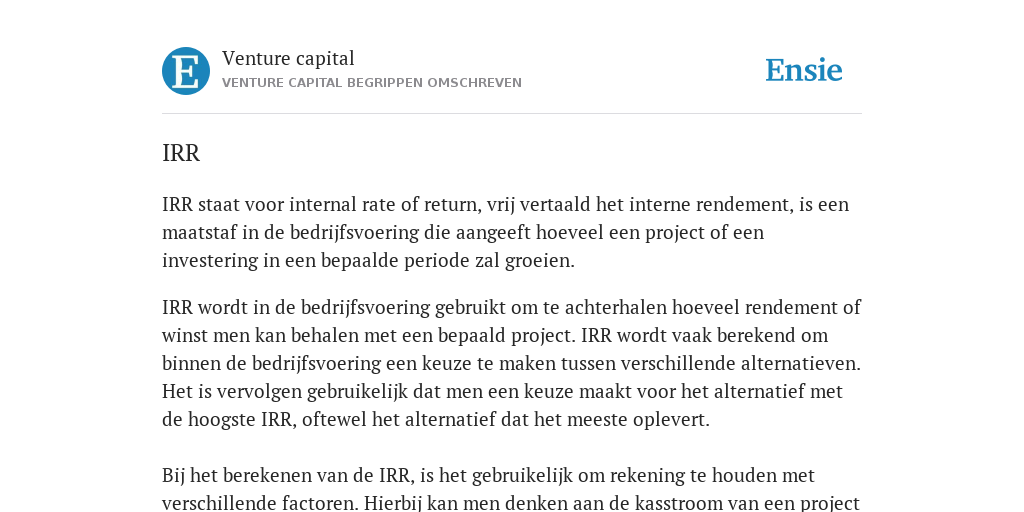 E

Venture capital
VENTURE CAPITAL BEGRIPPEN OMSCHREVEN

Ensie

IRR

IRR staat voor internal rate of return, vrij vertaald het interne rendement, is een maatstaf in de bedrijfsvoering die aangeeft hoeveel een project of een investering in een bepaalde periode zal groeien.

IRR wordt in de bedrijfsvoering gebruikt om te achterhalen hoeveel rendement of winst men kan behalen met een bepaald project. IRR wordt vaak berekend om binnen de bedrijfsvoering een keuze te maken tussen verschillende alternatieven. Het is vervolgen gebruikelijk dat men een keuze maakt voor het alternatief met de hoogste IRR, oftewel het alternatief dat het meeste oplevert.

Bij het berekenen van de IRR, is het gebruikelijk om rekening te houden met verschillende factoren. Hierbij kan men denken aan de kasstroom van een project